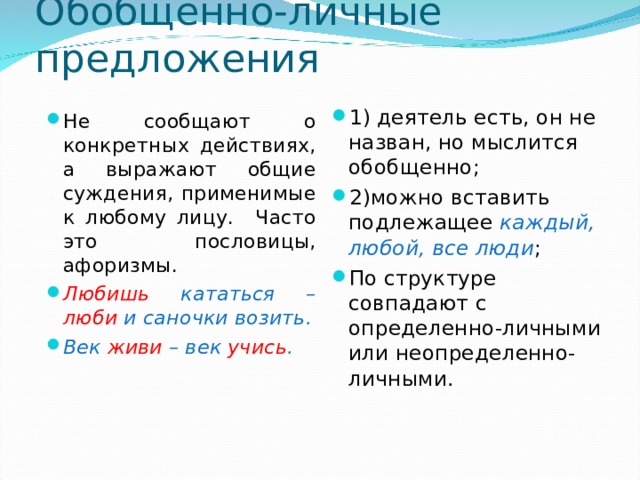 Обобщенно-личные предложения

Не сообщают о конкретных действиях, а выражают общие суждения, применимые к любому лицу. Часто это пословицы, афоризмы.

Любишь кататься – люби и саночки возить.

Век живи – век учись.

1) деятель есть, он не назван, но мыслится обобщенно;

2)можно вставить подлежащее каждый, любой, все люди;

По структуре совпадают с определенно-личными или неопределенно-личными.